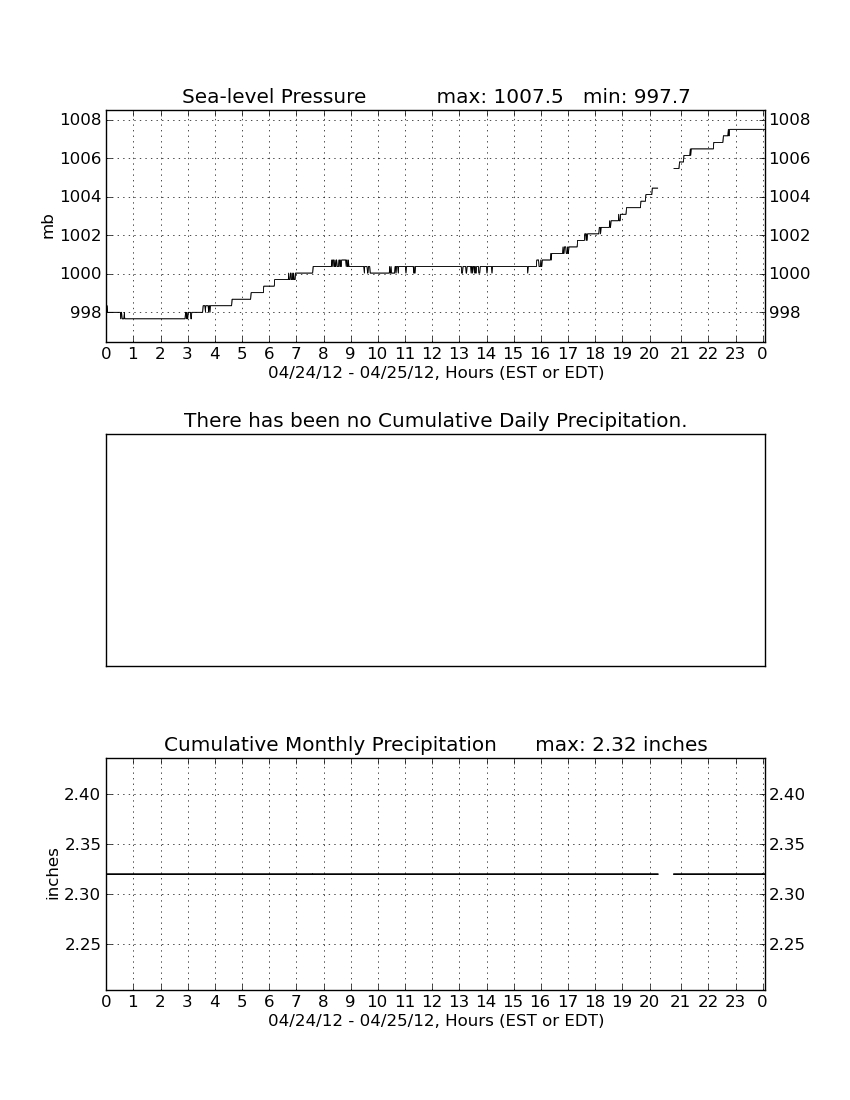 Sea-level Pressure max: 1007.5 min: 997.7

mb

1008
1006
1004
1002
1000
998

1008
1006
1004
1002
1000
998

0 1 2 3 4 5 6 7 8 9 10 11 12 13 14 15 16 17 18 19 20 21 22 23 0
04/24/12 - 04/25/12, Hours (EST or EDT)

There has been no Cumulative Daily Precipitation.

Cumulative Monthly Precipitation max: 2.32 inches

inches

2.40
2.35
2.30
2.25

2.40
2.35
2.30
2.25

0 1 2 3 4 5 6 7 8 9 10 11 12 13 14 15 16 17 18 19 20 21 22 23 0
04/24/12 - 04/25/12, Hours (EST or EDT)